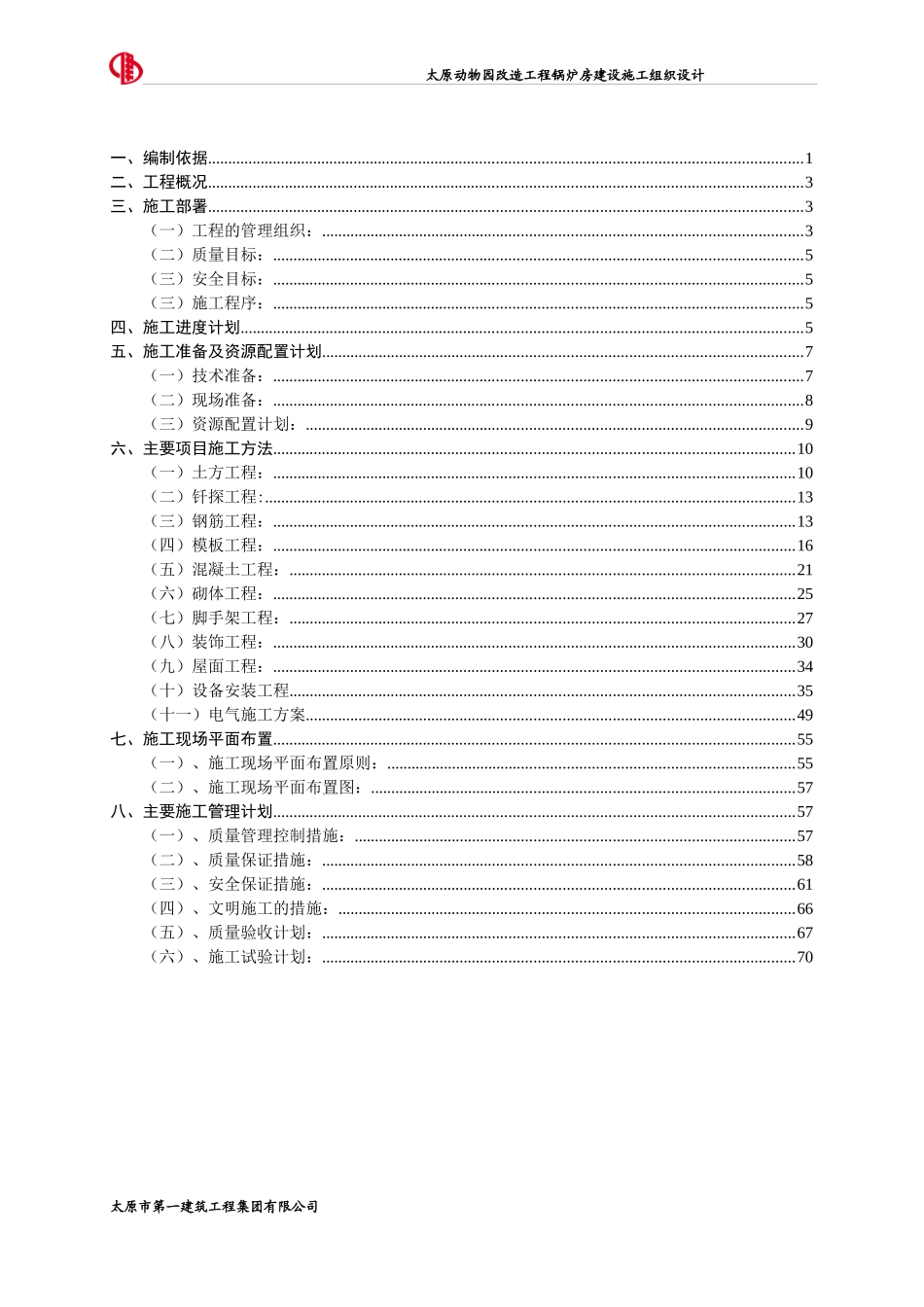 太原动物园改造工程锅炉房建设施工组织设计

一、编制依据......1
二、工程概况......3
三、施工部署......3
（一）工程的管理组织：......3
（二）质量目标：......5
（三）安全目标：......5
（三）施工程序：......5
四、施工进度计划......5
五、施工准备及资源配置计划......7
（一）技术准备：......7
（二）现场准备：......8
（三）资源配置计划：......9
六、主要项目施工方法......10
（一）土方工程：......10
（二）钎探工程：......13
（三）钢筋工程：......13
（四）模板工程：......16
（五）混凝土工程：......21
（六）砌体工程：......25
（七）脚手架工程：......27
（八）装饰工程：......30
（九）屋面工程：......34
（十）设备安装工程......35
（十一）电气施工方案......49
七、施工现场平面布置......55
（一）、施工现场平面布置原则：......55
（二）、施工现场平面布置图：......57
八、主要施工管理计划......57
（一）、质量管理控制措施：......57
（二）、质量保证措施：......58
（三）、安全保证措施：......61
（四）、文明施工的措施：......66
（五）、质量验收计划：......67
（六）、施工试验计划：......70

太原市第一建筑工程集团有限公司